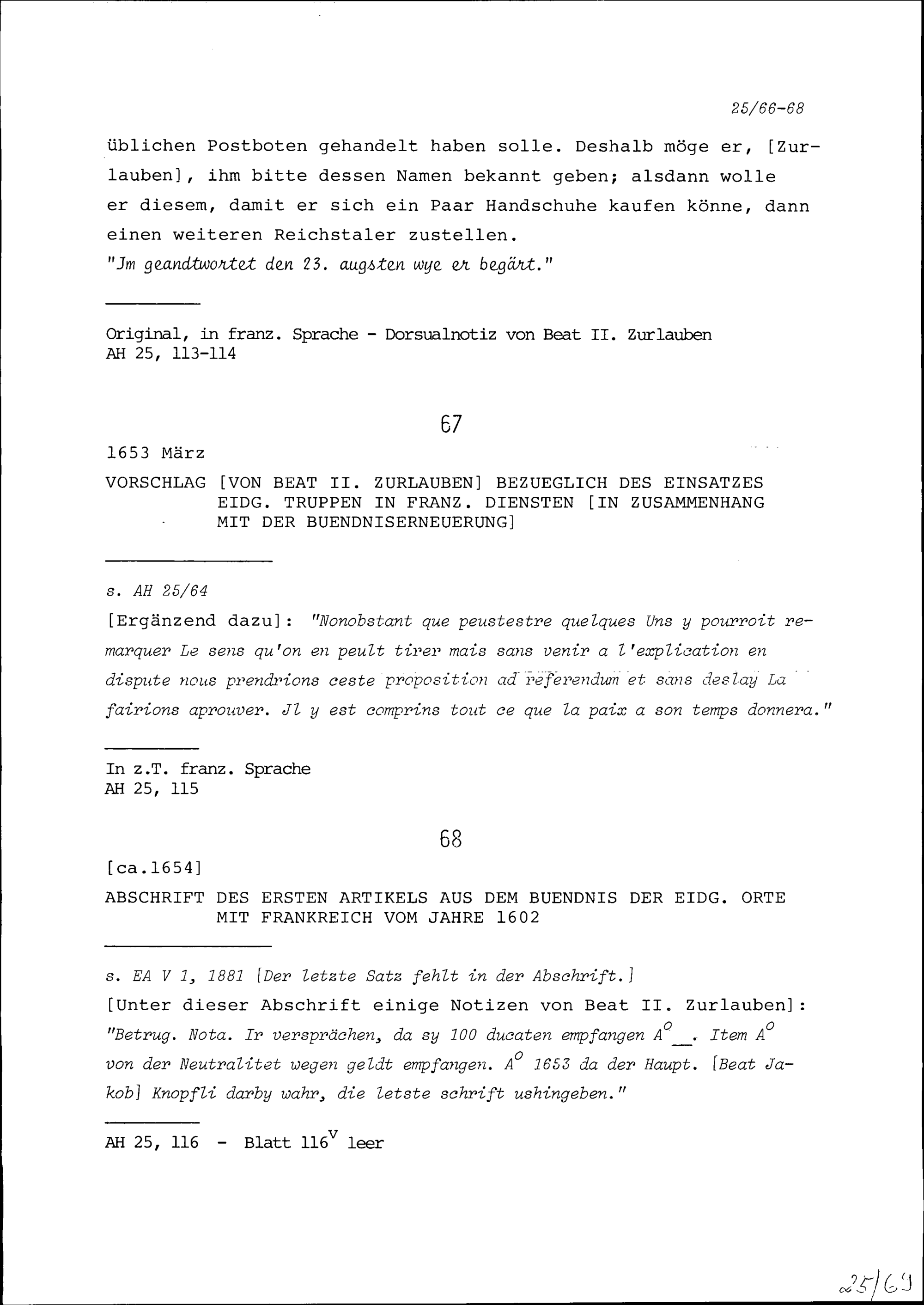 25/66-68

üblichen Postboten gehandelt haben solle. Deshalb möge er, [Zurlauben], ihm bitte dessen Namen bekannt geben; alsdann wolle er diesem, damit er sich ein Paar Handschuhe kaufen könne, dann einen weiteren Reichstaler zustellen.
"Jm geandtwortet den 23. augsten wye er begärt."

Original, in franz. Sprache - Dorsualnotiz von Beat II. Zurlauben
AH 25, 113-114

67

1653 März

VORSCHLAG [VON BEAT II. ZURLAUBEN] BEZUEGLICH DES EINSATZES EIDG. TRUPPEN IN FRANZ. DIENSTEN [IN ZUSAMMENHANG MIT DER BUENDNISERNEUERUNG]

s. AH 25/64

[Ergänzend dazu]: "Nonobstant que peustestre quelques Uns y pourroit remarquer Le sens qu'on en peult tirer mais sans venir a l'explication en dispute nous prendrions ceste proposition ad referendum et sans deslay La fairions aprouver. Jl y est comprins tout ce que la paix a son temps donnera."

In z.T. franz. Sprache
AH 25, 115

68

[ca.1654]

ABSCHRIFT DES ERSTEN ARTIKELS AUS DEM BUENDNIS DER EIDG. ORTE MIT FRANKREICH VOM JAHRE 1602

s. EA V 1, 1881 [Der letzte Satz fehlt in der Abschrift.]
[Unter dieser Abschrift einige Notizen von Beat II. Zurlauben]: "Betrug. Nota. Ir versprächen, da sy 100 ducaten empfangen $A^o$ __. Item $A^o$ von der Neutralitet wegen geldt empfangen. $A^o$ 1653 da der Haupt. [Beat Jakob] Knopfli darby wahr, die letste schrift ushingeben."

AH 25, 116 - Blatt $116^v$ leer

25/69